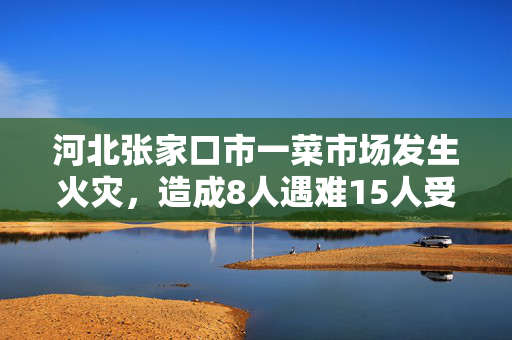 河北张家口市一菜市场发生火灾，造成8人遇难15人受